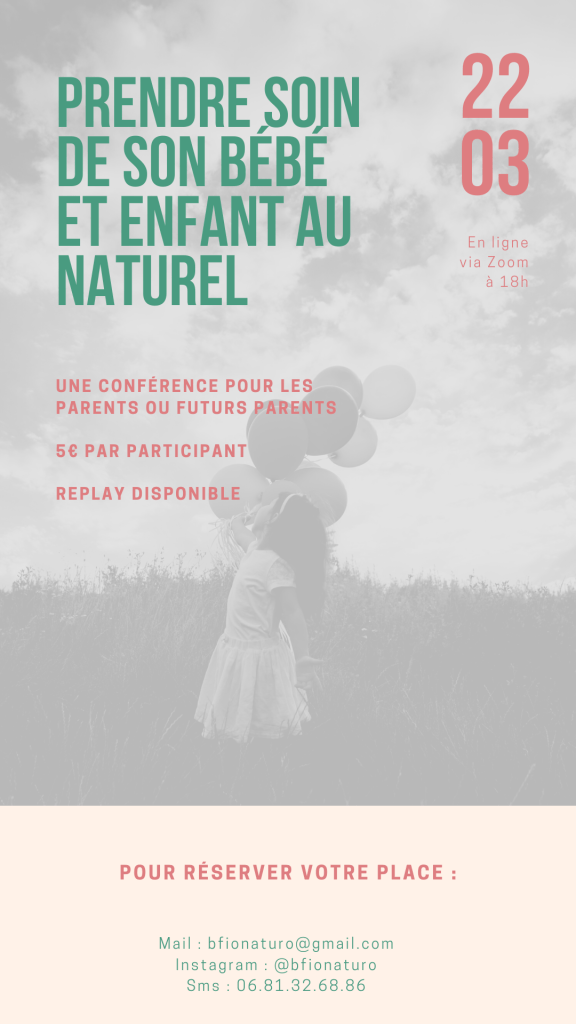 PRENDRE SOIN DE SON BÉBÉ ET ENFANT AU NATUREL

22
03

En ligne
via Zoom
à 18h

UNE CONFÉRENCE POUR LES PARENTS OU FUTURS PARENTS

5€ PAR PARTICIPANT

REPLAY DISPONIBLE

POUR RÉSERVER VOTRE PLACE :

Mail : bfionaturo@gmail.com
Instagram : @bfionaturo
Sms : 06.81.32.68.86